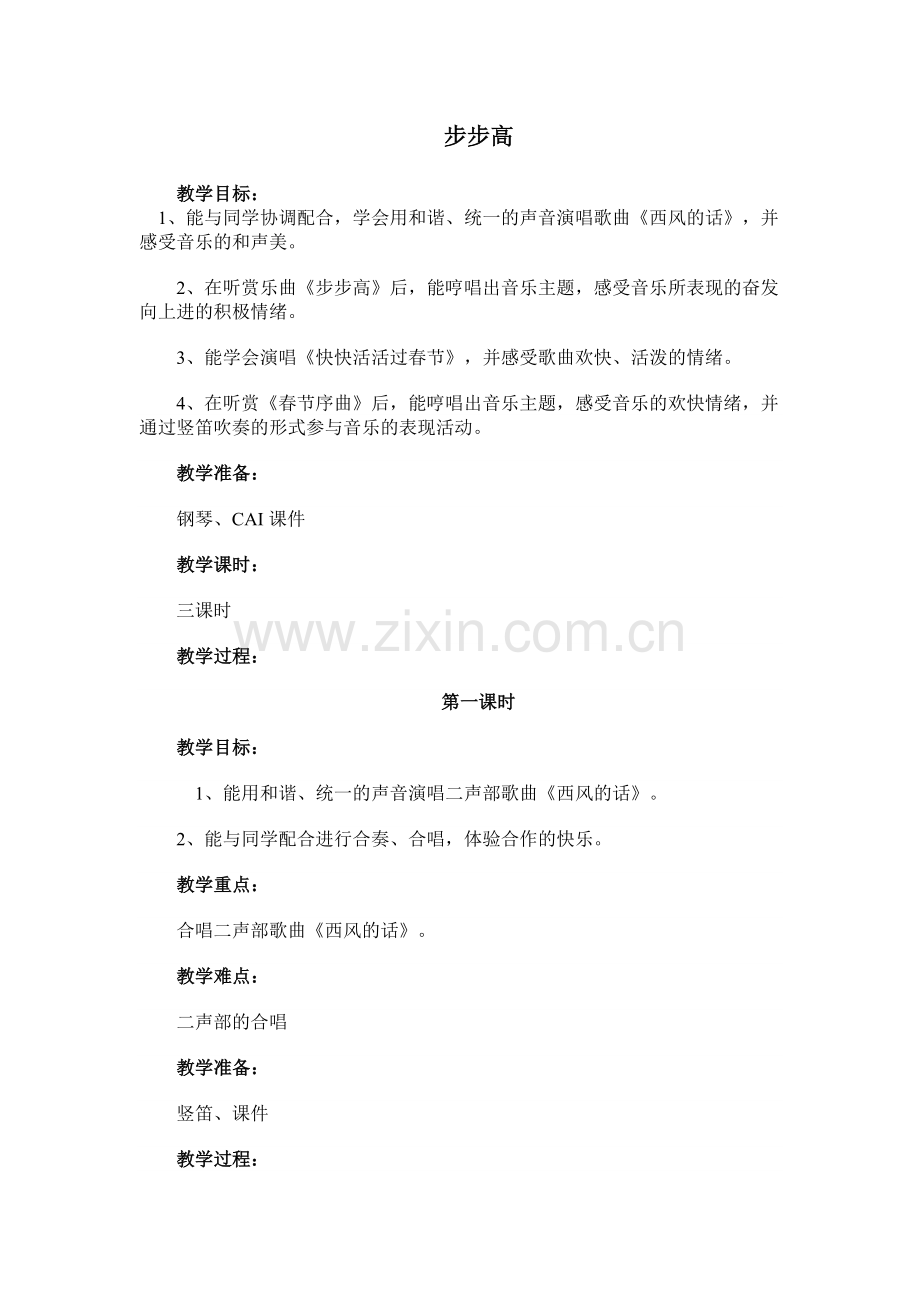 步步高

教学目标：

1、能与同学协调配合，学会用和谐、统一的声音演唱歌曲《西风的话》，并感受音乐的和声美。

2、在听赏乐曲《步步高》后，能哼唱出音乐主题，感受音乐所表现的奋发向上进的积极情绪。

3、能学会演唱《快快活活过春节》，并感受歌曲欢快、活泼的情绪。

4、在听赏《春节序曲》后，能哼唱出音乐主题，感受音乐的欢快情绪，并通过竖笛吹奏的形式参与音乐的表现活动。

教学准备：

钢琴、CAI 课件

教学课时：

三课时

www.zixin.com.cn

教学过程：

第一课时

教学目标：

1、能用和谐、统一的声音演唱二声部歌曲《西风的话》。

2、能与同学配合进行合奏、合唱，体验合作的快乐。

教学重点：

合唱二声部歌曲《西风的话》。

教学难点：

二声部的合唱

教学准备：

竖笛、课件

教学过程：